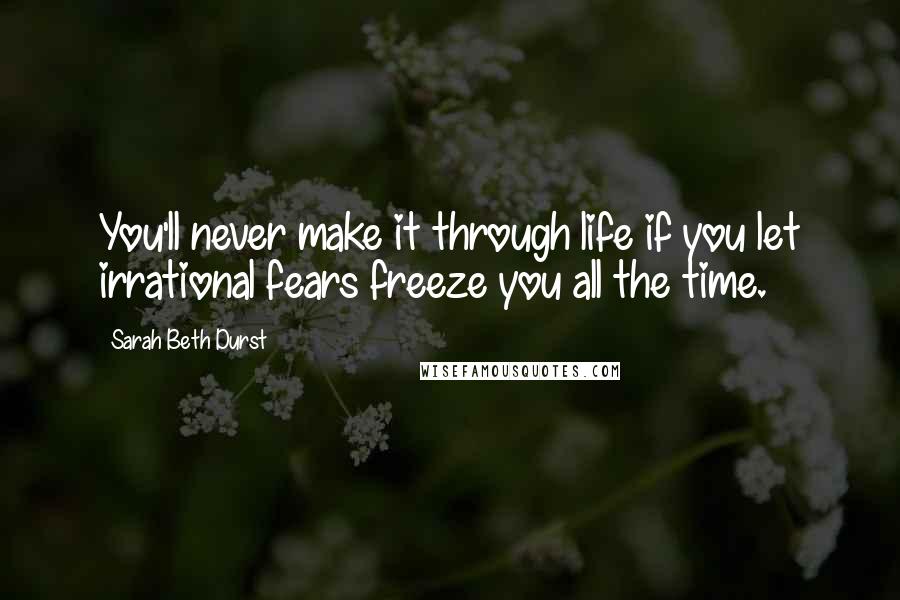 You'll never make it through life if you let irrational fears freeze you all the time.

Sarah Beth Durst

WISEFAMOUSQUOTES.COM